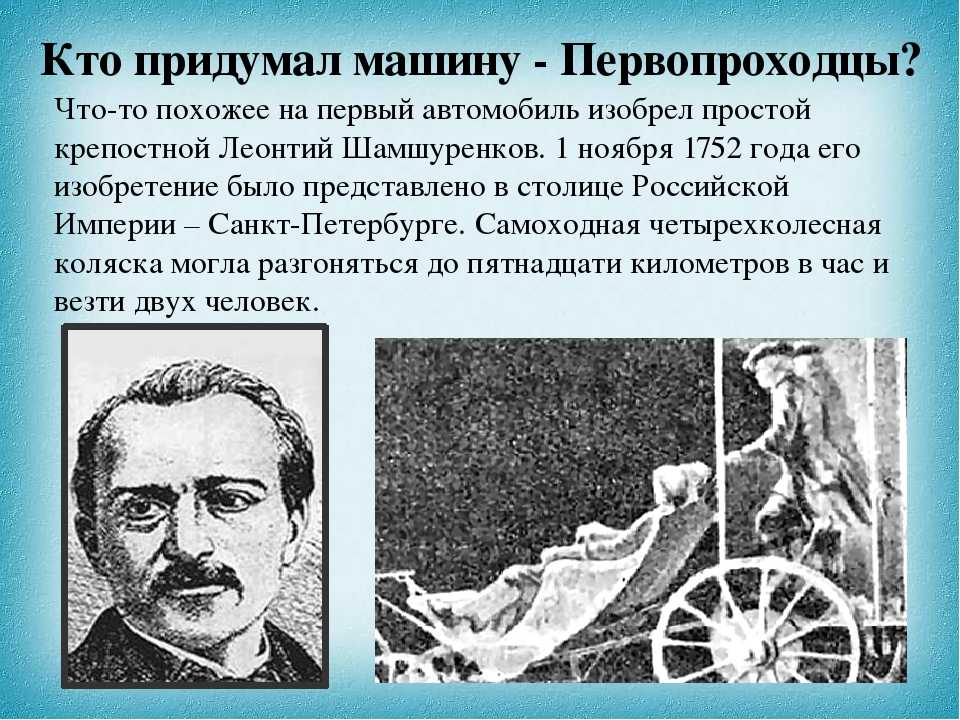 Кто придумал машину - Первопроходцы?

Что-то похожее на первый автомобиль изобрел простой крепостной Леонтий Шамшуренков. 1 ноября 1752 года его изобретение было представлено в столице Российской Империи – Санкт-Петербурге. Самоходная четырехколесная коляска могла разгоняться до пятнадцати километров в час и везти двух человек.